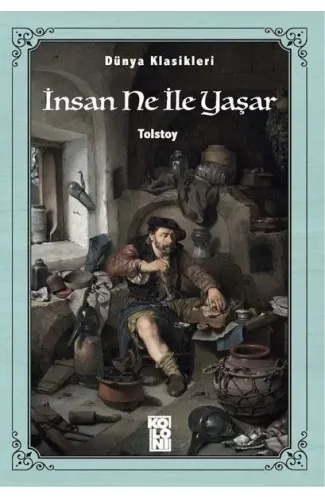 Dünya Klasikleri

İnsan Ne İle Yaşar

Tolstoy

KOLONİ